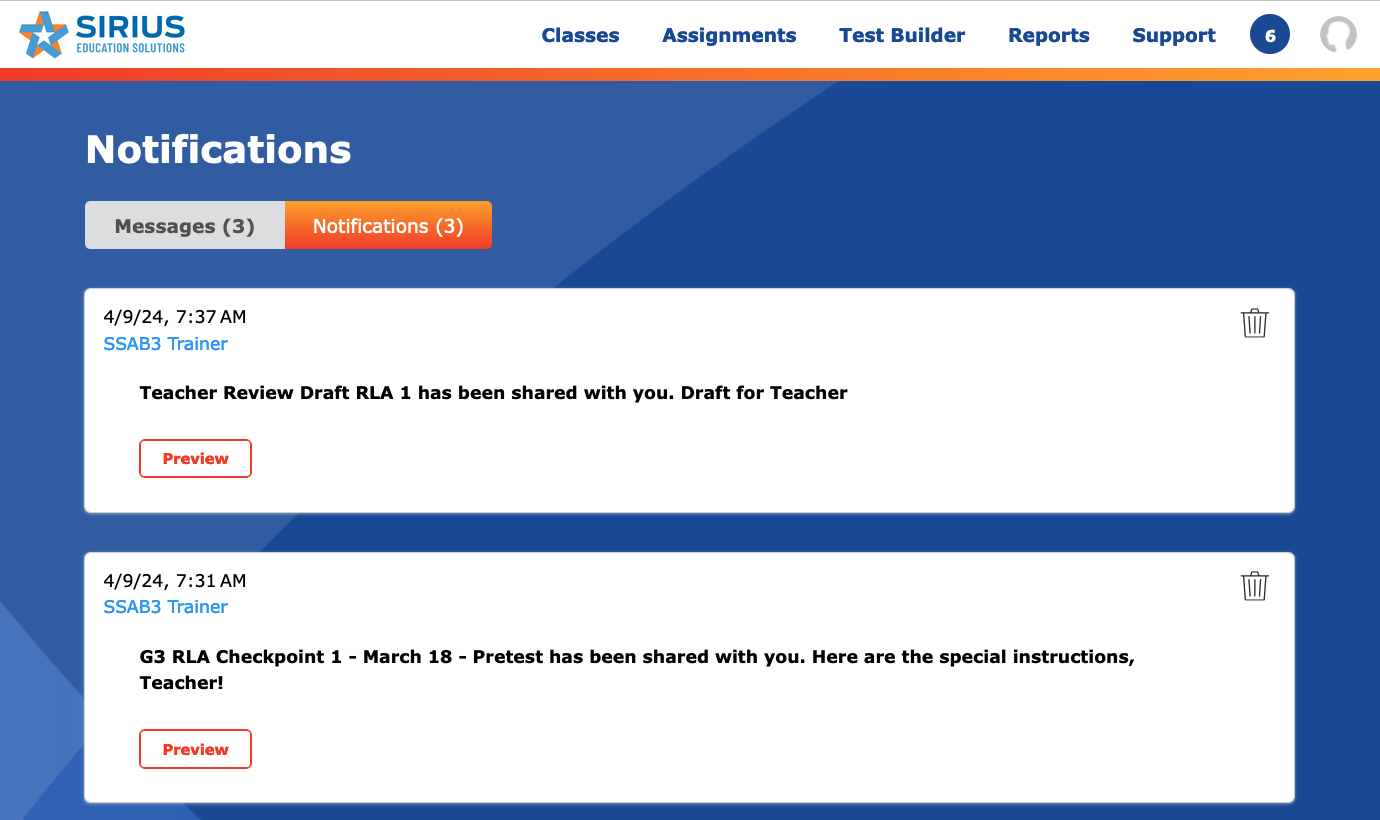 SIRIUS
EDUCATION SOLUTIONS

Classes Assignments Test Builder Reports Support 6

Notifications

Messages (3) Notifications (3)

4/9/24, 7:37 AM
SSAB3 Trainer

Teacher Review Draft RLA 1 has been shared with you. Draft for Teacher

Preview

4/9/24, 7:31 AM
SSAB3 Trainer

G3 RLA Checkpoint 1 - March 18 - Pretest has been shared with you. Here are the special instructions, Teacher!

Preview